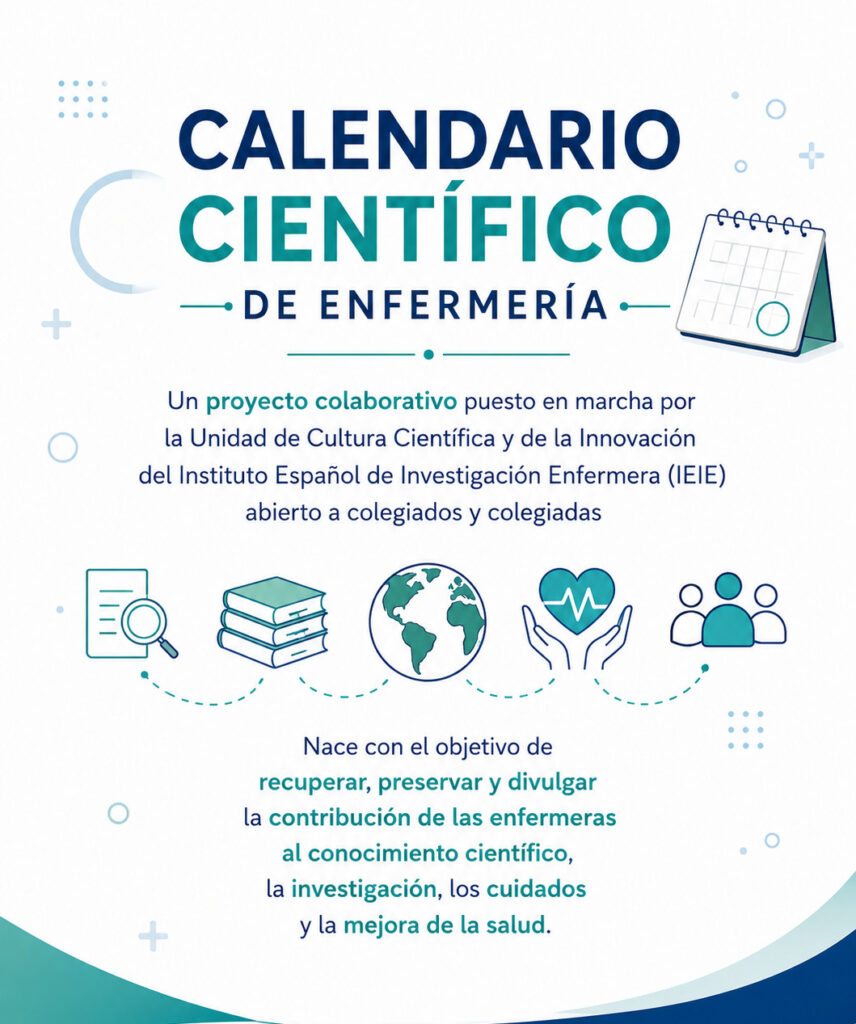 CALENDARIO CIENTÍFICO
DE ENFERMERÍA

Un proyecto colaborativo puesto en marcha por la Unidad de Cultura Científica y de la Innovación del Instituto Español de Investigación Enfermera (IEIE) abierto a colegiados y colegiadas

Nace con el objetivo de recuperar, preservar y divulgar la contribución de las enfermeras al conocimiento científico, la investigación, los cuidados y la mejora de la salud.